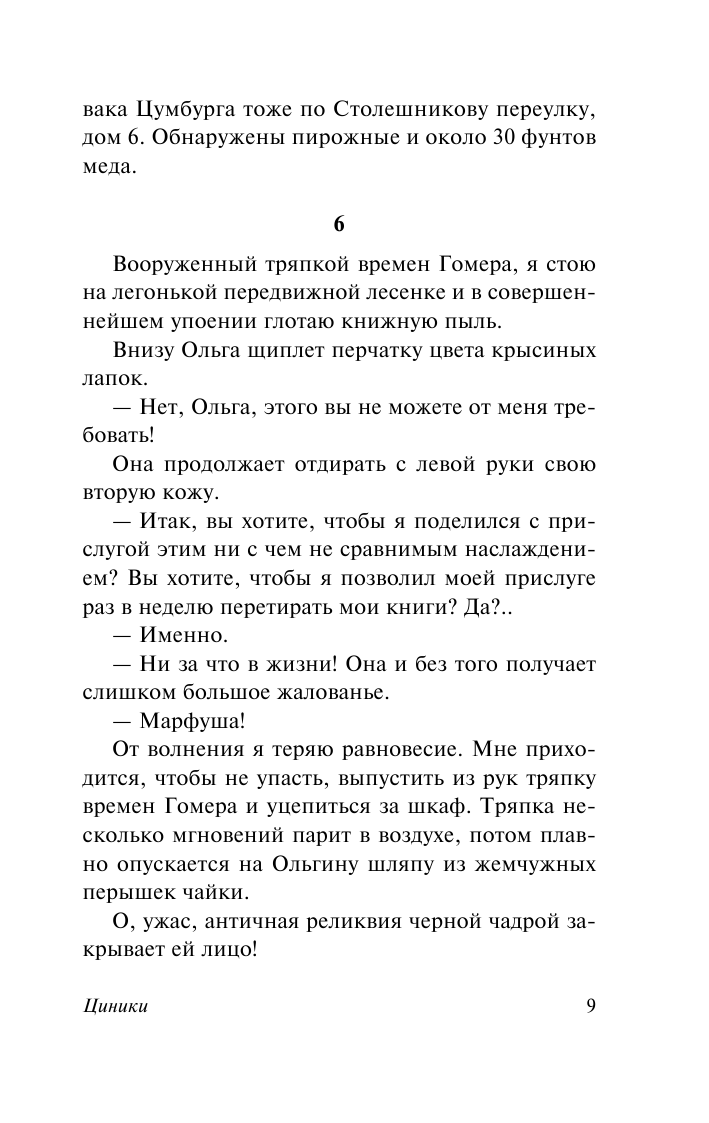 вака Цумбурга тоже по Столешникову переулку, дом 6. Обнаружены пирожные и около 30 фунтов меда.

6

Вооруженный тряпкой времен Гомера, я стою на легонькой передвижной лесенке и в совершеннейшем упоении глотаю книжную пыль.

Внизу Ольга щиплет перчатку цвета крысиных лапок.

— Нет, Ольга, этого вы не можете от меня требовать!

Она продолжает отдирать с левой руки свою вторую кожу.

— Итак, вы хотите, чтобы я поделился с прислугой этим ни с чем не сравнимым наслаждением? Вы хотите, чтобы я позволил моей прислуге раз в неделю перетирать мои книги? Да?..

— Именно.

— Ни за что в жизни! Она и без того получает слишком большое жалованье.

— Марфуша!

От волнения я теряю равновесие. Мне приходится, чтобы не упасть, выпустить из рук тряпку времен Гомера и уцепиться за шкаф. Тряпка несколько мгновений парит в воздухе, потом плавно опускается на Ольгину шляпу из жемчужных перышек чайки.

О, ужас, античная реликвия черной чадрой закрывает ей лицо!

Циники 9